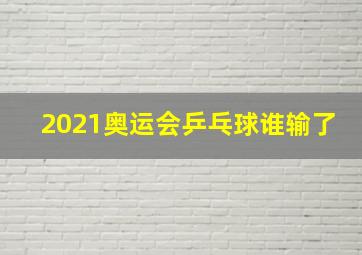 2021奥运会乒乓球谁输了